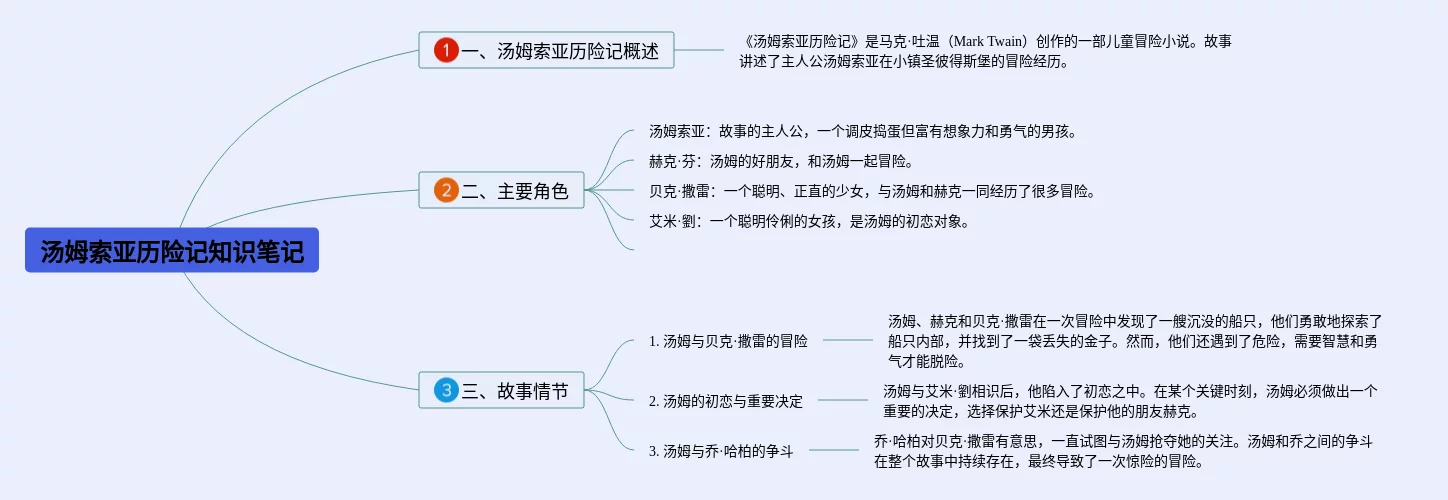 汤姆索亚历险记知识笔记

1 一、汤姆索亚历险记概述

《汤姆索亚历险记》是马克·吐温（Mark Twain）创作的一部儿童冒险小说。故事讲述了主人公汤姆索亚在小镇圣彼得斯堡的冒险经历。

2 二、主要角色

汤姆索亚：故事的主人公，一个调皮捣蛋但富有想象力和勇气的男孩。

赫克·芬：汤姆的好朋友，和汤姆一起冒险。

贝克·撒雷：一个聪明、正直的少女，与汤姆和赫克一同经历了很多冒险。

艾米·劉：一个聪明伶俐的女孩，是汤姆的初恋对象。

3 三、故事情节

1. 汤姆与贝克·撒雷的冒险

汤姆、赫克和贝克·撒雷在一次冒险中发现了一艘沉没的船只，他们勇敢地探索了船只内部，并找到了一袋丢失的金子。然而，他们还遇到了危险，需要智慧和勇气才能脱险。

2. 汤姆的初恋与重要决定

汤姆与艾米·劉相识后，他陷入了初恋之中。在某个关键时刻，汤姆必须做出一个重要的决定，选择保护艾米还是保护他的朋友赫克。

3. 汤姆与乔·哈柏的争斗

乔·哈柏对贝克·撒雷有意思，一直试图与汤姆抢夺她的关注。汤姆和乔之间的争斗在整个故事中持续存在，最终导致了一次惊险的冒险。